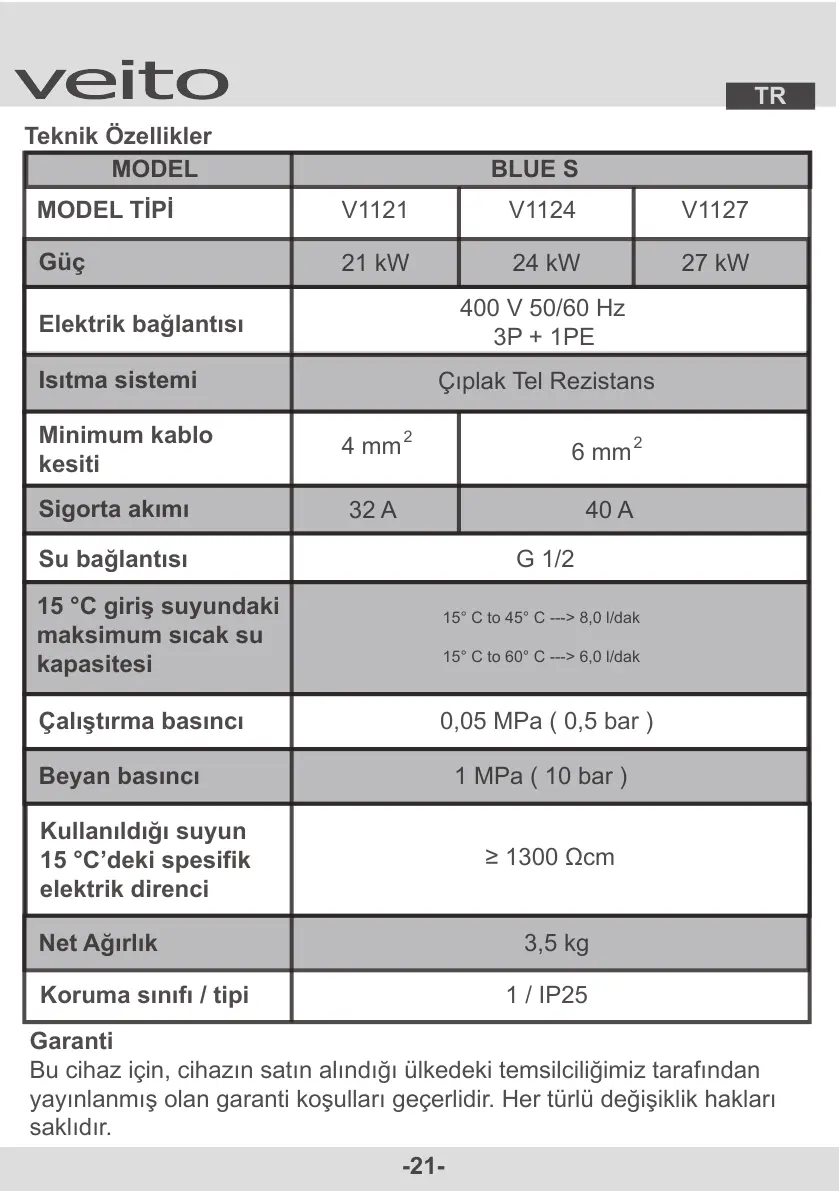 veito

TR

Teknik Özellikler

| MODEL | BLUE S | | |
|---|---|---|---|
| MODEL TİPİ | V1121 | V1124 | V1127 |
| Güç | 21 kW | 24 kW | 27 kW |
| Elektrik bağlantısı | 400 V 50/60 Hz 3P + 1PE | | |
| Isıtma sistemi | Çıplak Tel Rezistans | | |
| Minimum kablo kesiti | 4 $mm^2$ | 6 $mm^2$ | |
| Sigorta akımı | 32 A | 40 A | |
| Su bağlantısı | G 1/2 | | |
| 15 °C giriş suyundaki maksimum sıcak su kapasitesi | 15° C to 45° C ---> 8,0 l/dak 15° C to 60° C ---> 6,0 l/dak | | |
| Çalıştırma basıncı | 0,05 MPa ( 0,5 bar ) | | |
| Beyan basıncı | 1 MPa ( 10 bar ) | | |
| Kullanıldığı suyun 15 °C'deki spesifik elektrik direnci | ≥ 1300 Ωcm | | |
| Net Ağırlık | 3,5 kg | | |
| Koruma sınıfı / tipi | 1 / IP25 | | |

Garanti
Bu cihaz için, cihazın satın alındığı ülkedeki temsilciliğimiz tarafından yayınlanmış olan garanti koşulları geçerlidir. Her türlü değişiklik hakları saklıdır.

-21-